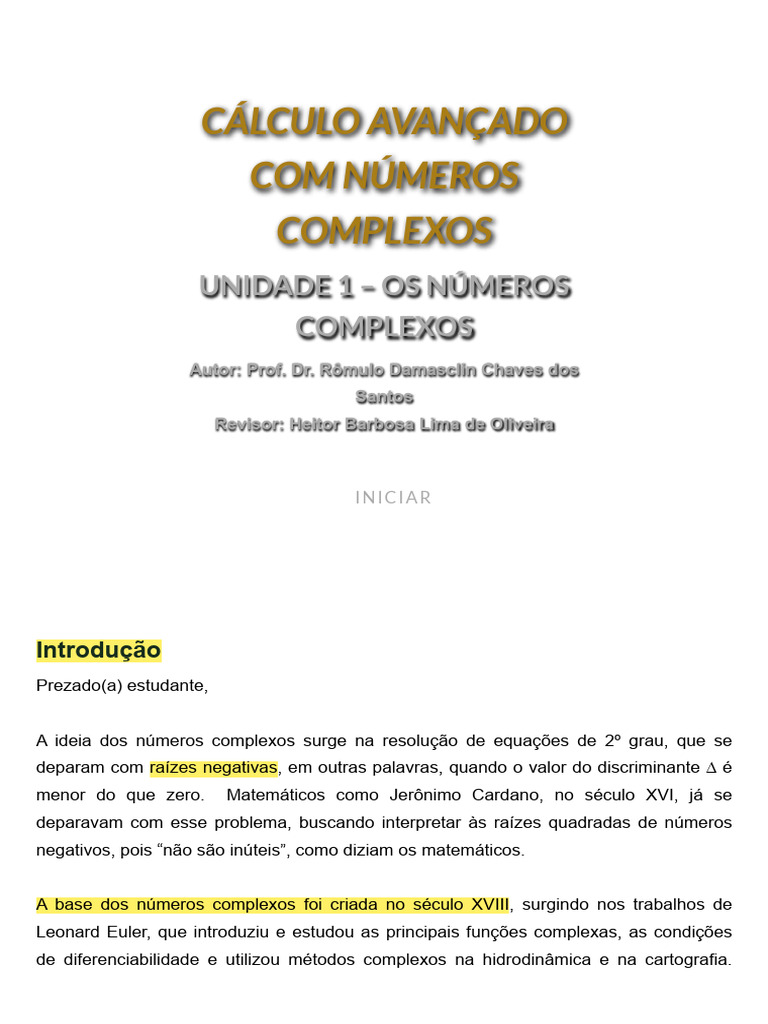 CÁLCULO AVANÇADO COM NÚMEROS COMPLEXOS

UNIDADE 1 – OS NÚMEROS COMPLEXOS

Autor: Prof. Dr. Rômulo Damasclin Chaves dos Santos
Revisor: Heitor Barbosa Lima de Oliveira

INICIAR

Introdução

Prezado(a) estudante,

A ideia dos números complexos surge na resolução de equações de 2º grau, que se deparam com raízes negativas, em outras palavras, quando o valor do discriminante $\Delta$ é menor do que zero. Matemáticos como Jerônimo Cardano, no século XVI, já se deparavam com esse problema, buscando interpretar às raízes quadradas de números negativos, pois “não são inúteis”, como diziam os matemáticos.

A base dos números complexos foi criada no século XVIII, surgindo nos trabalhos de Leonard Euler, que introduziu e estudou as principais funções complexas, as condições de diferenciabilidade e utilizou métodos complexos na hidrodinâmica e na cartografia.